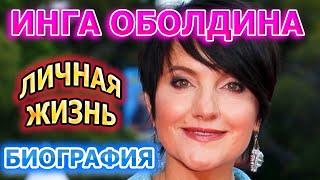 ИНГА ОБОЛДИНА

ЛИЧНАЯ ЖИЗНЬ

БИОГРАФИЯ